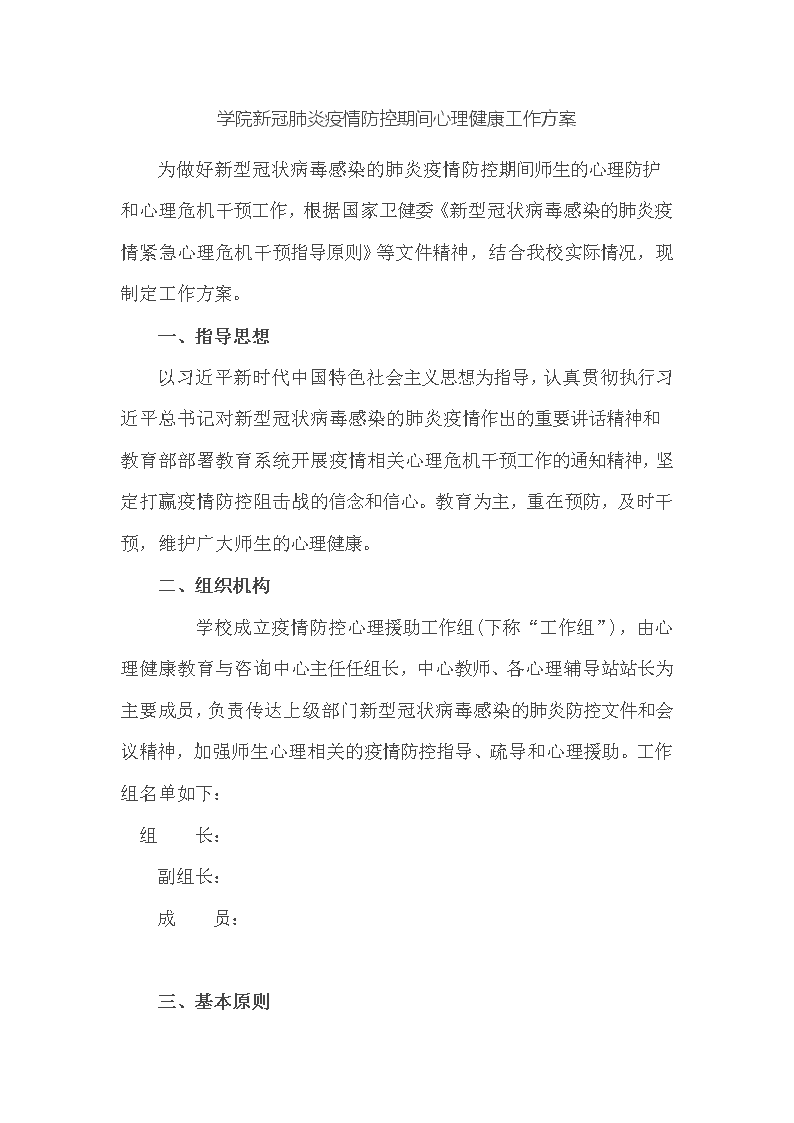 学院新冠肺炎疫情防控期间心理健康工作方案

为做好新型冠状病毒感染的肺炎疫情防控期间师生的心理防护和心理危机干预工作，根据国家卫健委《新型冠状病毒感染的肺炎疫情紧急心理危机干预指导原则》等文件精神，结合我校实际情况，现制定工作方案。

一、指导思想

以习近平新时代中国特色社会主义思想为指导，认真贯彻执行习近平总书记对新型冠状病毒感染的肺炎疫情作出的重要讲话精神和教育部部署教育系统开展疫情相关心理危机干预工作的通知精神，坚定打赢疫情防控阻击战的信念和信心。教育为主，重在预防，及时干预，维护广大师生的心理健康。

二、组织机构

学校成立疫情防控心理援助工作组（下称“工作组”），由心理健康教育与咨询中心主任任组长，中心教师、各心理辅导站站长为主要成员，负责传达上级部门新型冠状病毒感染的肺炎防控文件和会议精神，加强师生心理相关的疫情防控指导、疏导和心理援助。工作组名单如下：

组　　长：

副组长：

成　　员：

三、基本原则